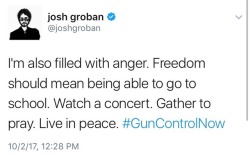 josh groban
@joshgroban

I'm also filled with anger. Freedom should mean being able to go to school. Watch a concert. Gather to pray. Live in peace. #GunControlNow

10/2/17, 12:28 PM